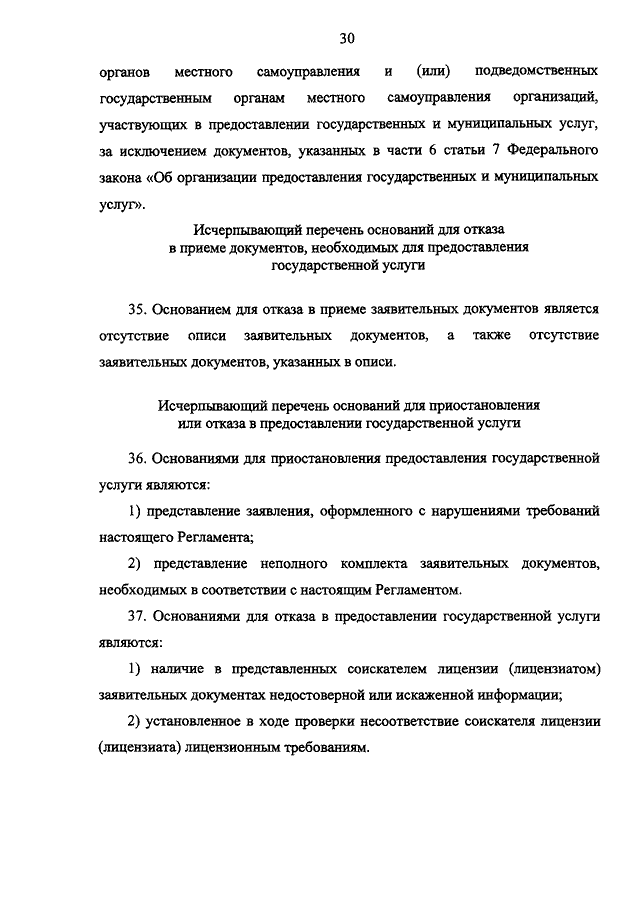 30

органов местного самоуправления и (или) подведомственных государственным органам местного самоуправления организаций, участвующих в предоставлении государственных и муниципальных услуг, за исключением документов, указанных в части 6 статьи 7 Федерального закона «Об организации предоставления государственных и муниципальных услуг».

Исчерпывающий перечень оснований для отказа в приеме документов, необходимых для предоставления государственной услуги

35. Основанием для отказа в приеме заявительных документов является отсутствие описи заявительных документов, а также отсутствие заявительных документов, указанных в описи.

Исчерпывающий перечень оснований для приостановления или отказа в предоставлении государственной услуги

36. Основаниями для приостановления предоставления государственной услуги являются:

1) представление заявления, оформленного с нарушениями требований настоящего Регламента;

2) представление неполного комплекта заявительных документов, необходимых в соответствии с настоящим Регламентом.

37. Основаниями для отказа в предоставлении государственной услуги являются:

1) наличие в представленных соискателем лицензии (лицензиатом) заявительных документах недостоверной или искаженной информации;

2) установленное в ходе проверки несоответствие соискателя лицензии (лицензиата) лицензионным требованиям.